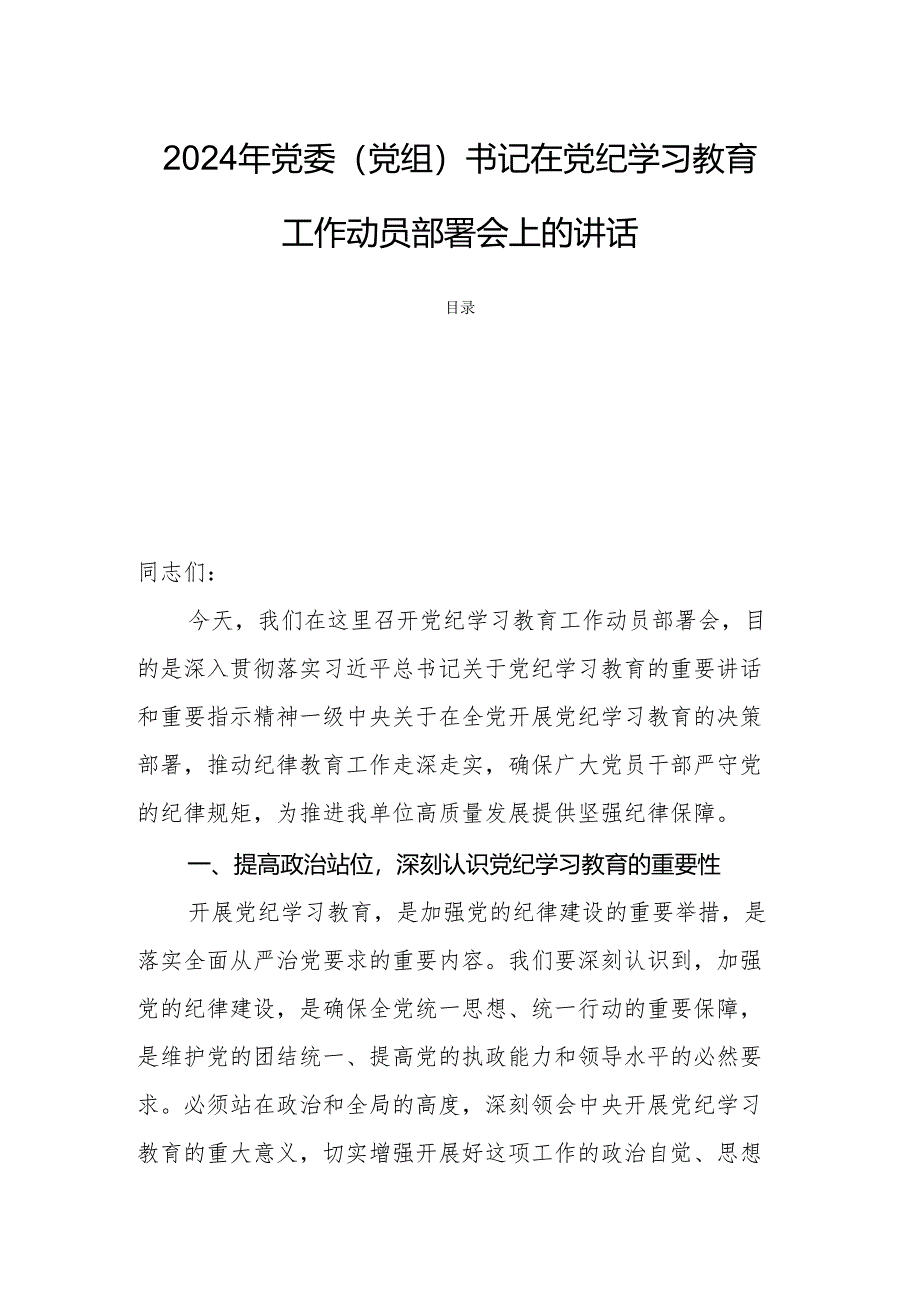 2024年党委（党组）书记在党纪学习教育工作动员部署会上的讲话

目录

同志们：

今天，我们在这里召开党纪学习教育工作动员部署会，目的是深入贯彻落实习近平总书记关于党纪学习教育的重要讲话和重要指示精神一级中央关于在全党开展党纪学习教育的决策部署，推动纪律教育工作走深走实，确保广大党员干部严守党的纪律规矩，为推进我单位高质量发展提供坚强纪律保障。

一、提高政治站位，深刻认识党纪学习教育的重要性

开展党纪学习教育，是加强党的纪律建设的重要举措，是落实全面从严治党要求的重要内容。我们要深刻认识到，加强党的纪律建设，是确保全党统一思想、统一行动的重要保障，是维护党的团结统一、提高党的执政能力和领导水平的必然要求。必须站在政治和全局的高度，深刻领会中央开展党纪学习教育的重大意义，切实增强开展好这项工作的政治自觉、思想